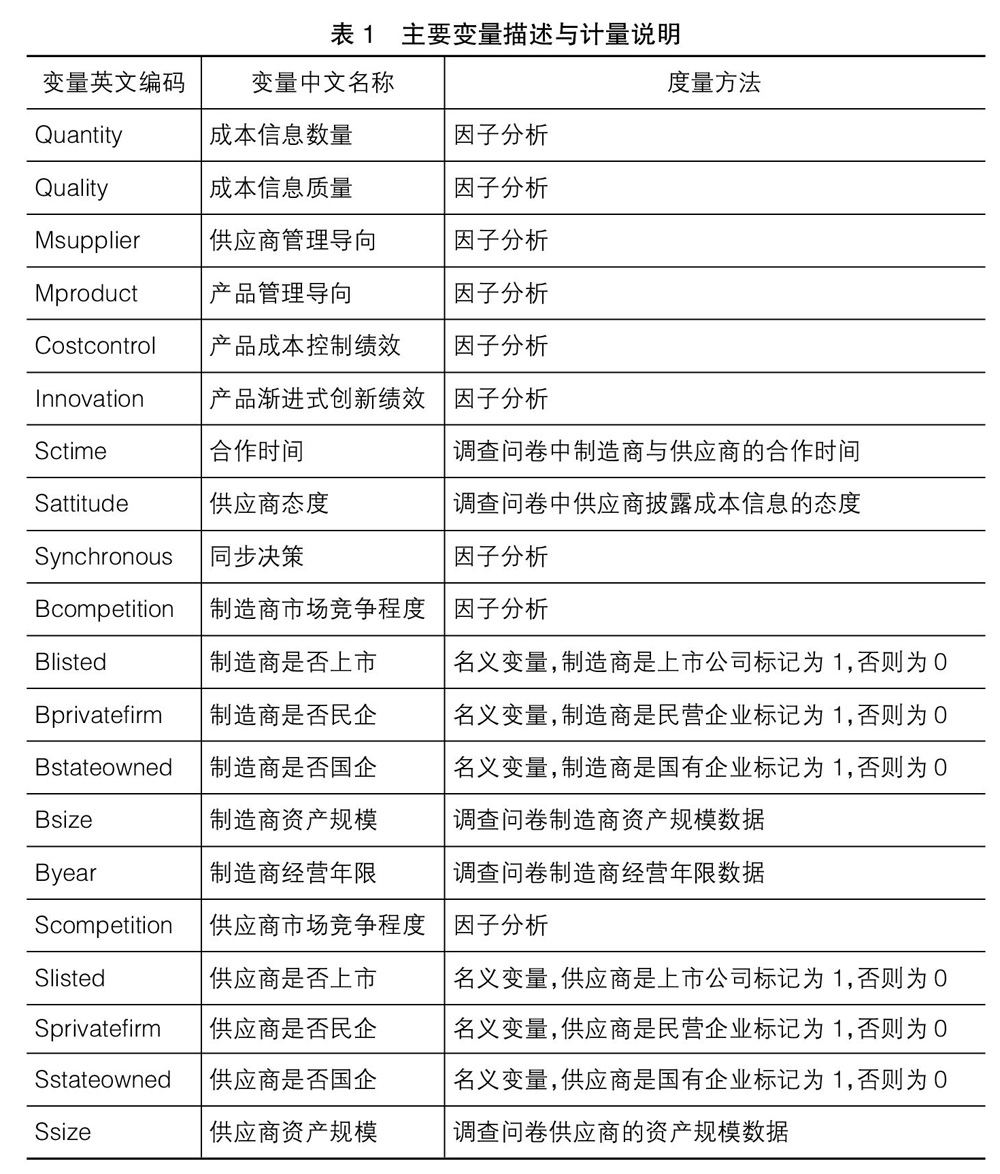 表 1　主要变量描述与计量说明

| 变量英文编码 | 变量中文名称 | 度量方法 |
|---|---|---|
| Quantity | 成本信息数量 | 因子分析 |
| Quality | 成本信息质量 | 因子分析 |
| Msupplier | 供应商管理导向 | 因子分析 |
| Mproduct | 产品管理导向 | 因子分析 |
| Costcontrol | 产品成本控制绩效 | 因子分析 |
| Innovation | 产品渐进式创新绩效 | 因子分析 |
| Sctime | 合作时间 | 调查问卷中制造商与供应商的合作时间 |
| Sattitude | 供应商态度 | 调查问卷中供应商披露成本信息的态度 |
| Synchronous | 同步决策 | 因子分析 |
| Bcompetition | 制造商市场竞争程度 | 因子分析 |
| Blisted | 制造商是否上市 | 名义变量,制造商是上市公司标记为 1,否则为 0 |
| Bprivatefirm | 制造商是否民企 | 名义变量,制造商是民营企业标记为 1,否则为 0 |
| Bstateowned | 制造商是否国企 | 名义变量,制造商是国有企业标记为 1,否则为 0 |
| Bsize | 制造商资产规模 | 调查问卷制造商资产规模数据 |
| Byear | 制造商经营年限 | 调查问卷制造商经营年限数据 |
| Scompetition | 供应商市场竞争程度 | 因子分析 |
| Slisted | 供应商是否上市 | 名义变量,供应商是上市公司标记为 1,否则为 0 |
| Sprivatefirm | 供应商是否民企 | 名义变量,供应商是民营企业标记为 1,否则为 0 |
| Sstateowned | 供应商是否国企 | 名义变量,供应商是国有企业标记为 1,否则为 0 |
| Ssize | 供应商资产规模 | 调查问卷供应商的资产规模数据 |